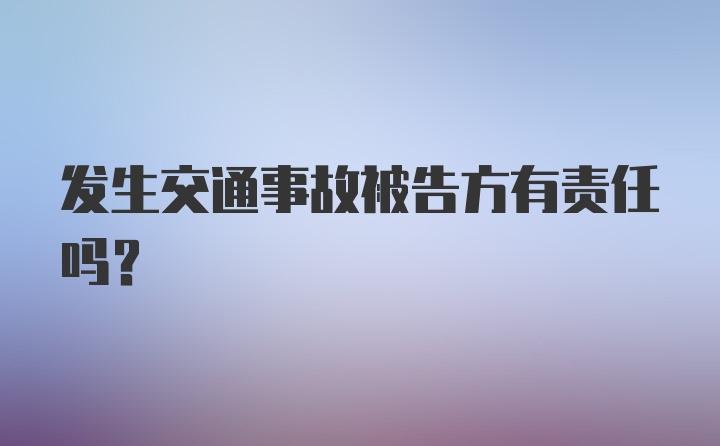 发生交通事故被告方有责任吗?